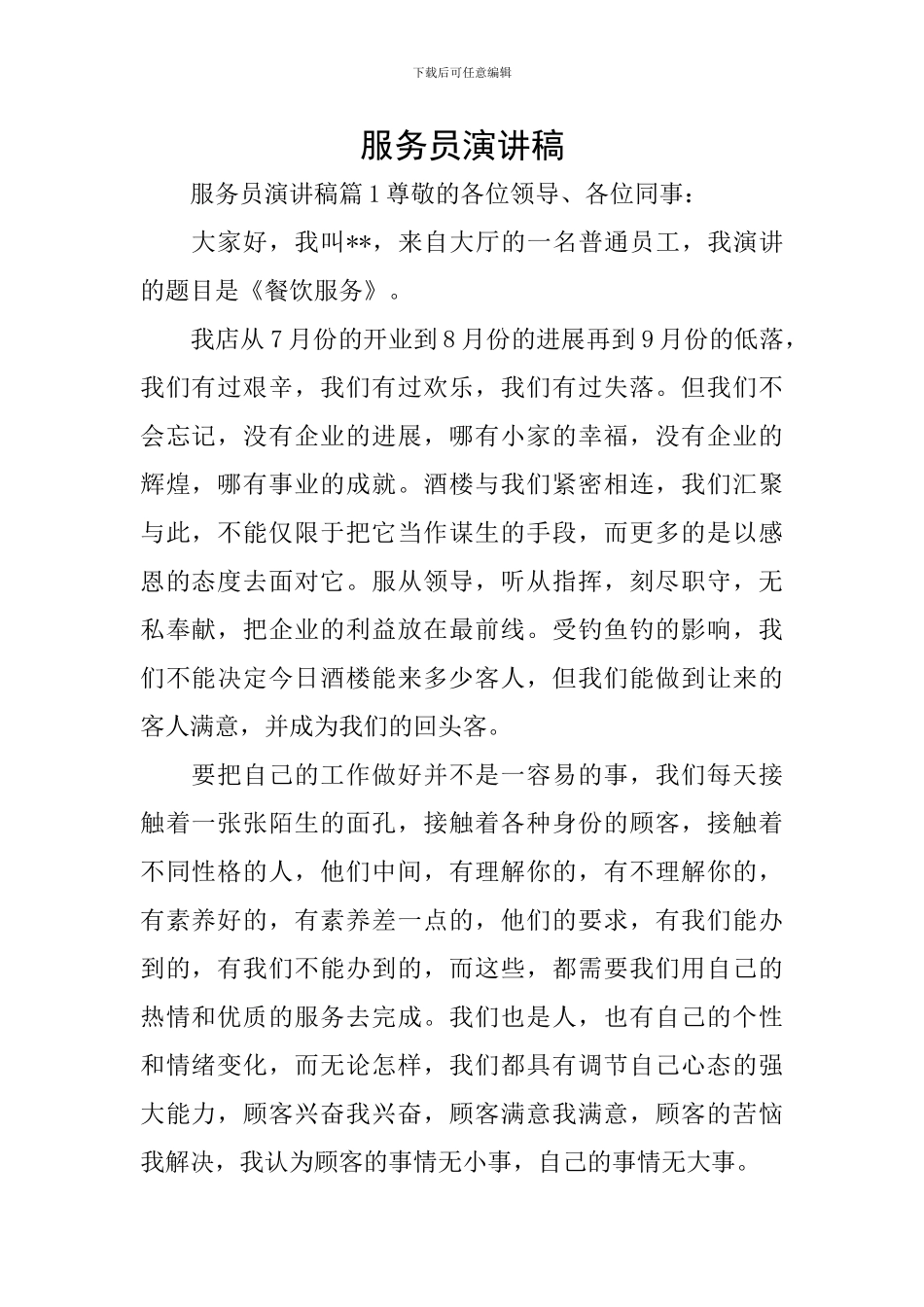 下载后可任意编辑

服务员演讲稿

服务员演讲稿篇1尊敬的各位领导、各位同事：

大家好，我叫**，来自大厅的一名普通员工，我演讲的题目是《餐饮服务》。

我店从7月份的开业到8月份的进展再到9月份的低落，我们有过艰辛，我们有过欢乐，我们有过失落。但我们不会忘记，没有企业的进展，哪有小家的幸福，没有企业的辉煌，哪有事业的成就。酒楼与我们紧密相连，我们汇聚与此，不能仅限于把它当作谋生的手段，而更多的是以感恩的态度去面对它。服从领导，听从指挥，刻尽职守，无私奉献，把企业的利益放在最前线。受钓鱼钓的影响，我们不能决定今日酒楼能来多少客人，但我们能做到让来的客人满意，并成为我们的回头客。

要把自己的工作做好并不是一容易的事，我们每天接触着一张张陌生的面孔，接触着各种身份的顾客，接触着不同性格的人，他们中间，有理解你的，有不理解你的，有素养好的，有素养差一点的，他们的要求，有我们能办到的，有我们不能办到的，而这些，都需要我们用自己的热情和优质的服务去完成。我们也是人，也有自己的个性和情绪变化，而无论怎样，我们都具有调节自己心态的强大能力，顾客兴奋我兴奋，顾客满意我满意，顾客的苦恼我解决，我认为顾客的事情无小事，自己的事情无大事。